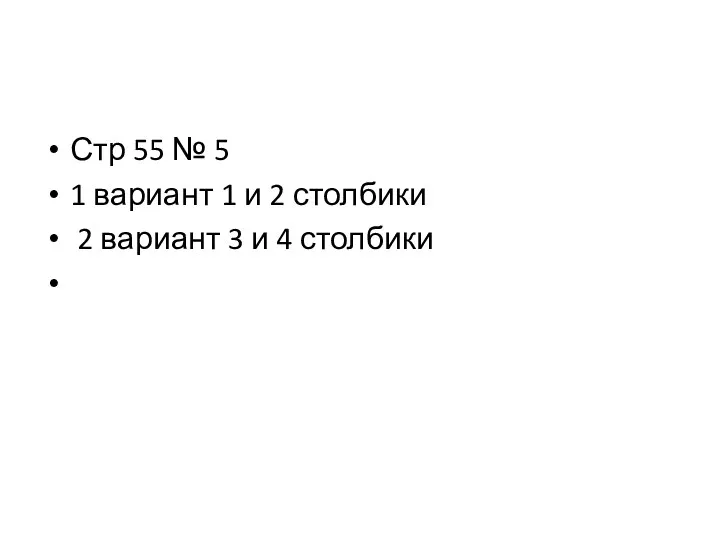 • Стр 55 № 5
• 1 вариант 1 и 2 столбики
• 2 вариант 3 и 4 столбики
•